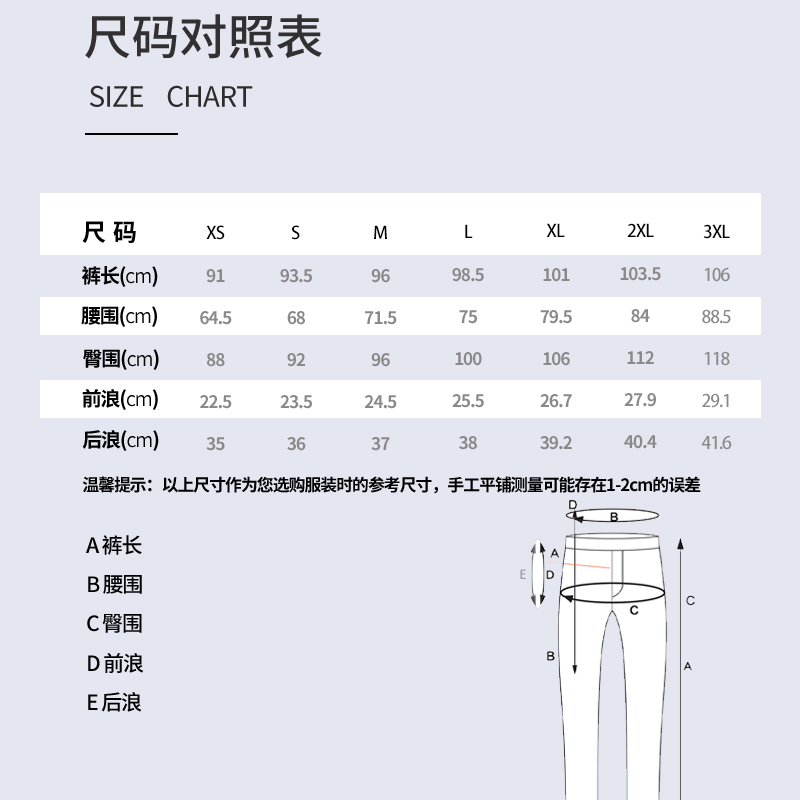 尺码对照表

SIZE CHART

| 尺 码 | XS | S | M | L | XL | 2XL | 3XL |
|---|---|---|---|---|---|---|---|
| 裤长(cm) | 91 | 93.5 | 96 | 98.5 | 101 | 103.5 | 106 |
| 腰围(cm) | 64.5 | 68 | 71.5 | 75 | 79.5 | 84 | 88.5 |
| 臀围(cm) | 88 | 92 | 96 | 100 | 106 | 112 | 118 |
| 前浪(cm) | 22.5 | 23.5 | 24.5 | 25.5 | 26.7 | 27.9 | 29.1 |
| 后浪(cm) | 35 | 36 | 37 | 38 | 39.2 | 40.4 | 41.6 |

温馨提示：以上尺寸作为您选购服装时的参考尺寸，手工平铺测量可能存在1-2cm的误差

A 裤长
B 腰围
C 臀围
D 前浪
E 后浪

D
B
A
E
D
C
C
B
A